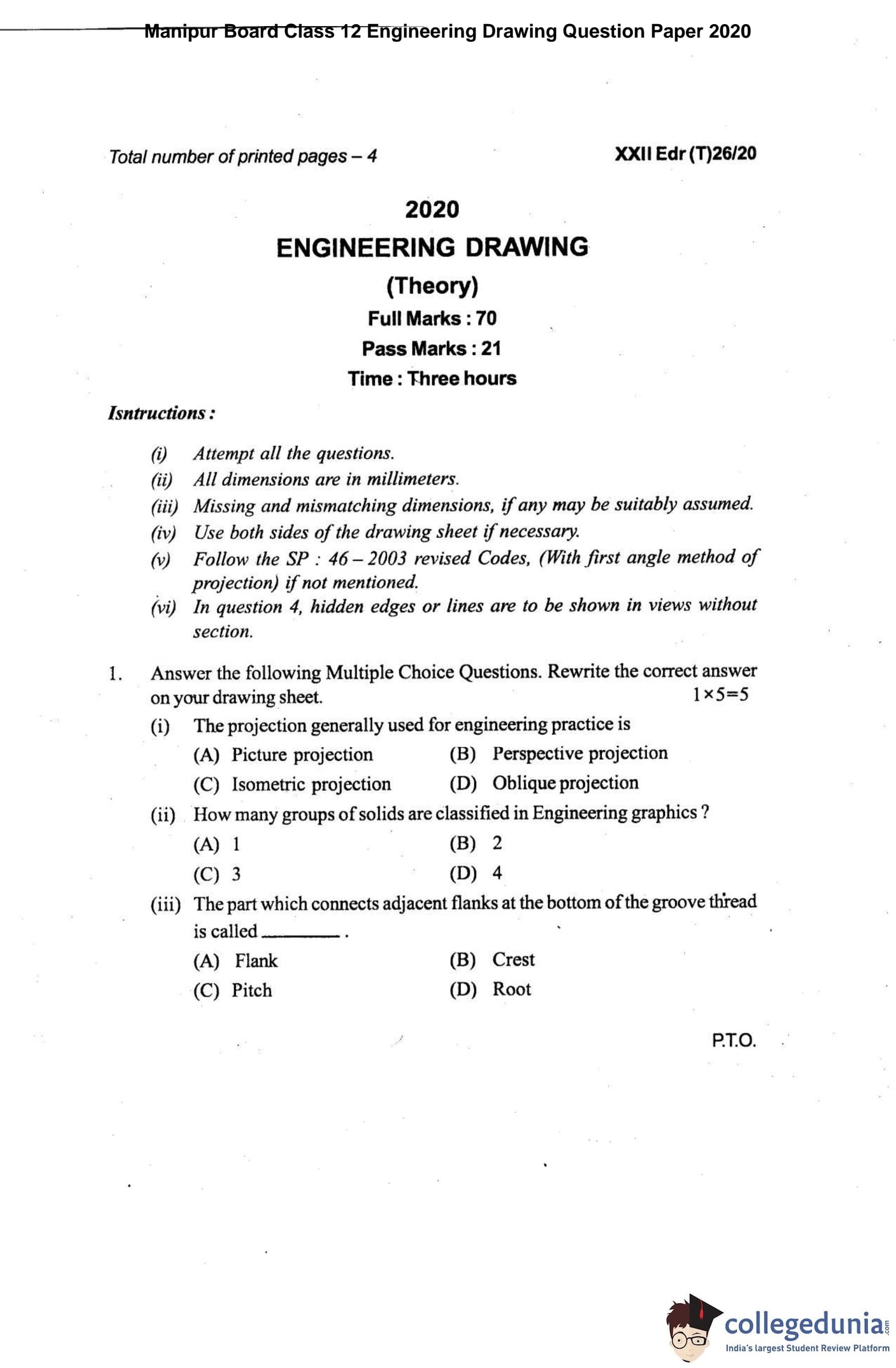 Manipur Board Class 12 Engineering Drawing Question Paper 2020

Total number of printed pages – 4

XXII Edr (T)26/20

2020

ENGINEERING DRAWING

(Theory)

Full Marks : 70

Pass Marks : 21

Time : Three hours

Isntructions :

(i) Attempt all the questions.

(ii) All dimensions are in millimeters.

(iii) Missing and mismatching dimensions, if any may be suitably assumed.

(iv) Use both sides of the drawing sheet if necessary.

(v) Follow the SP : 46 – 2003 revised Codes, (With first angle method of projection) if not mentioned.

(vi) In question 4, hidden edges or lines are to be shown in views without section.

1. Answer the following Multiple Choice Questions. Rewrite the correct answer on your drawing sheet. $1 \times 5 = 5$

(i) The projection generally used for engineering practice is

(A) Picture projection
(B) Perspective projection
(C) Isometric projection
(D) Oblique projection

(ii) How many groups of solids are classified in Engineering graphics ?

(A) 1
(B) 2
(C) 3
(D) 4

(iii) The part which connects adjacent flanks at the bottom of the groove thread is called ________ .

(A) Flank
(B) Crest
(C) Pitch
(D) Root

P.T.O.

collegedunia.com
India's largest Student Review Platform